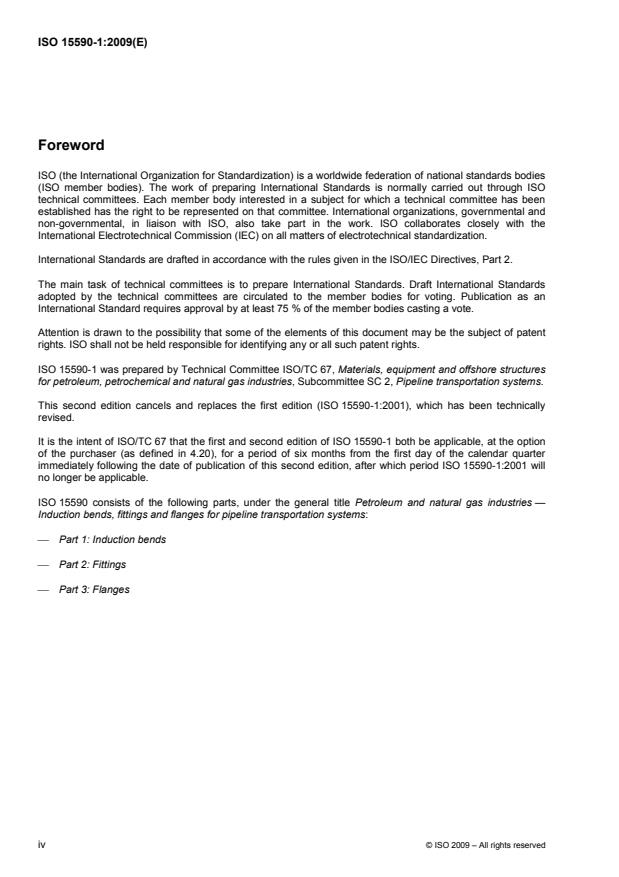 ISO 15590-1:2009(E)

Foreword

ISO (the International Organization for Standardization) is a worldwide federation of national standards bodies (ISO member bodies). The work of preparing International Standards is normally carried out through ISO technical committees. Each member body interested in a subject for which a technical committee has been established has the right to be represented on that committee. International organizations, governmental and non-governmental, in liaison with ISO, also take part in the work. ISO collaborates closely with the International Electrotechnical Commission (IEC) on all matters of electrotechnical standardization.

International Standards are drafted in accordance with the rules given in the ISO/IEC Directives, Part 2.

The main task of technical committees is to prepare International Standards. Draft International Standards adopted by the technical committees are circulated to the member bodies for voting. Publication as an International Standard requires approval by at least 75 % of the member bodies casting a vote.

Attention is drawn to the possibility that some of the elements of this document may be the subject of patent rights. ISO shall not be held responsible for identifying any or all such patent rights.

ISO 15590-1 was prepared by Technical Committee ISO/TC 67, Materials, equipment and offshore structures for petroleum, petrochemical and natural gas industries, Subcommittee SC 2, Pipeline transportation systems.

This second edition cancels and replaces the first edition (ISO 15590-1:2001), which has been technically revised.

It is the intent of ISO/TC 67 that the first and second edition of ISO 15590-1 both be applicable, at the option of the purchaser (as defined in 4.20), for a period of six months from the first day of the calendar quarter immediately following the date of publication of this second edition, after which period ISO 15590-1:2001 will no longer be applicable.

ISO 15590 consists of the following parts, under the general title Petroleum and natural gas industries — Induction bends, fittings and flanges for pipeline transportation systems:

— Part 1: Induction bends

— Part 2: Fittings

— Part 3: Flanges

iv

© ISO 2009 – All rights reserved